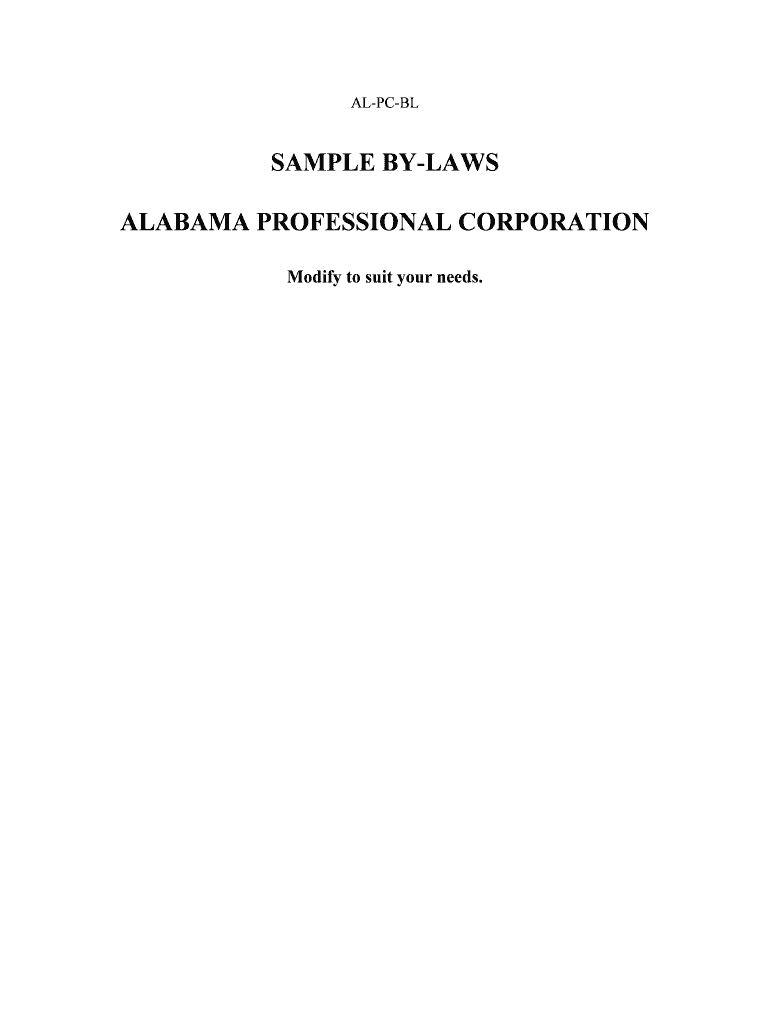 AL-PC-BL

SAMPLE BY-LAWS

ALABAMA PROFESSIONAL CORPORATION

Modify to suit your needs.